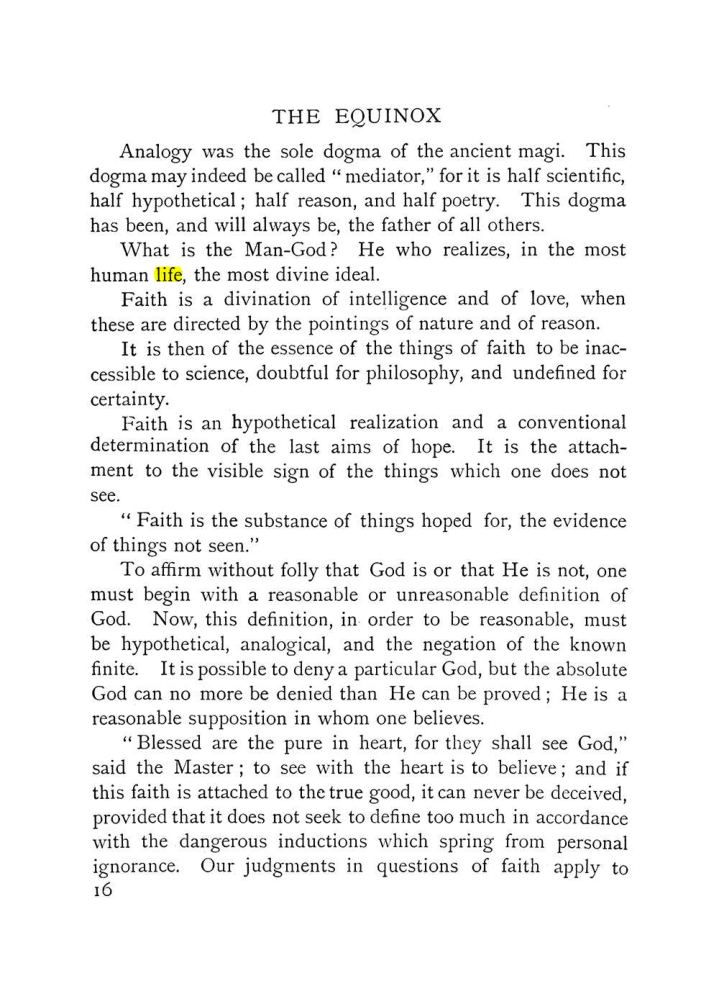 THE EQUINOX

Analogy was the sole dogma of the ancient magi. This dogma may indeed be called "mediator," for it is half scientific, half hypothetical; half reason, and half poetry. This dogma has been, and will always be, the father of all others.

What is the Man-God? He who realizes, in the most human life, the most divine ideal.

Faith is a divination of intelligence and of love, when these are directed by the pointings of nature and of reason.

It is then of the essence of the things of faith to be inaccessible to science, doubtful for philosophy, and undefined for certainty.

Faith is an hypothetical realization and a conventional determination of the last aims of hope. It is the attachment to the visible sign of the things which one does not see.

"Faith is the substance of things hoped for, the evidence of things not seen."

To affirm without folly that God is or that He is not, one must begin with a reasonable or unreasonable definition of God. Now, this definition, in order to be reasonable, must be hypothetical, analogical, and the negation of the known finite. It is possible to deny a particular God, but the absolute God can no more be denied than He can be proved; He is a reasonable supposition in whom one believes.

"Blessed are the pure in heart, for they shall see God," said the Master; to see with the heart is to believe; and if this faith is attached to the true good, it can never be deceived, provided that it does not seek to define too much in accordance with the dangerous inductions which spring from personal ignorance. Our judgments in questions of faith apply to

16